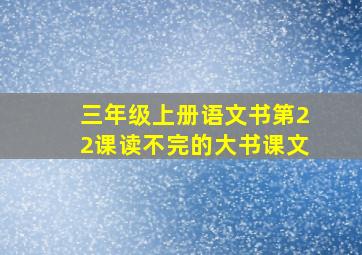 三年级上册语文书第22课读不完的大书课文